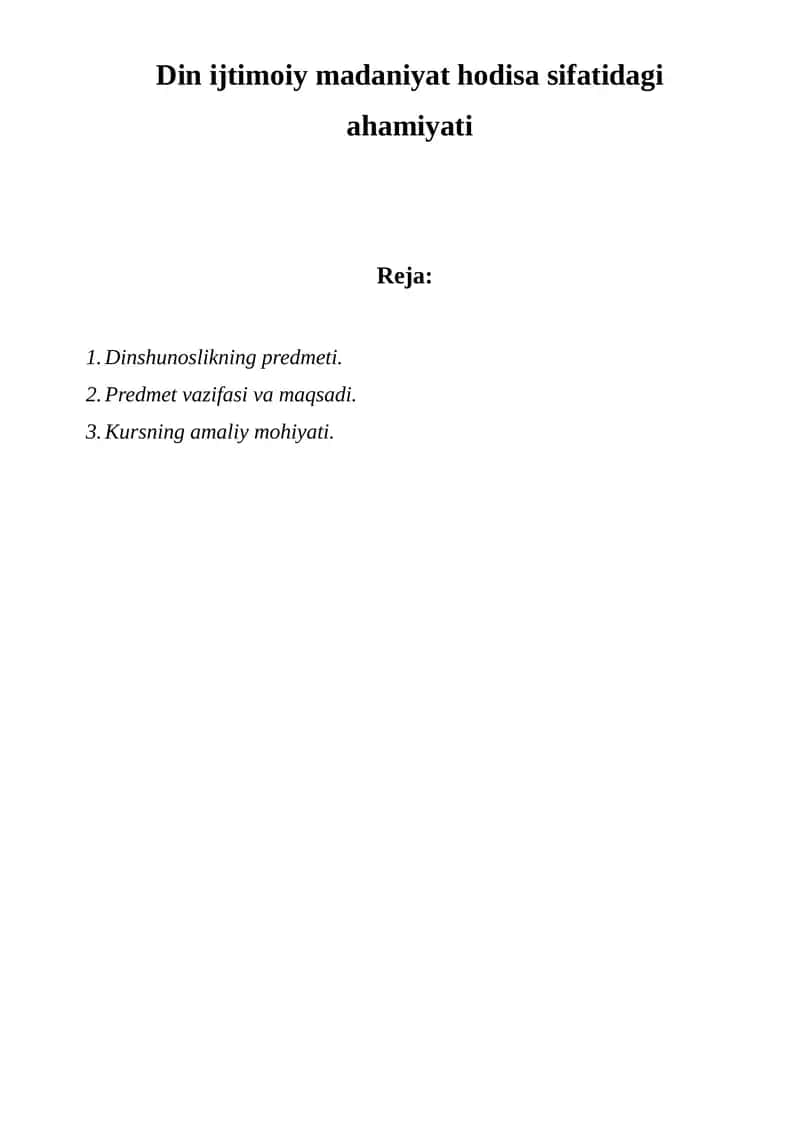 Din ijtimoiy madaniyat hodisa sifatidagi ahamiyati

Reja:

1. Dinshunoslikning predmeti.
2. Predmet vazifasi va maqsadi.
3. Kursning amaliy mohiyati.